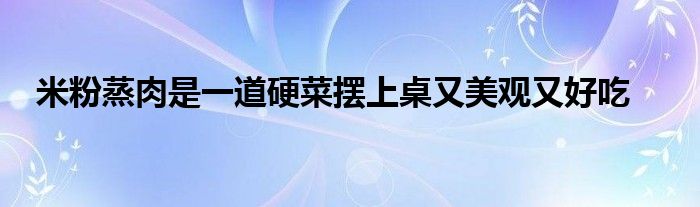 米粉蒸肉是一道硬菜摆上桌又美观又好吃